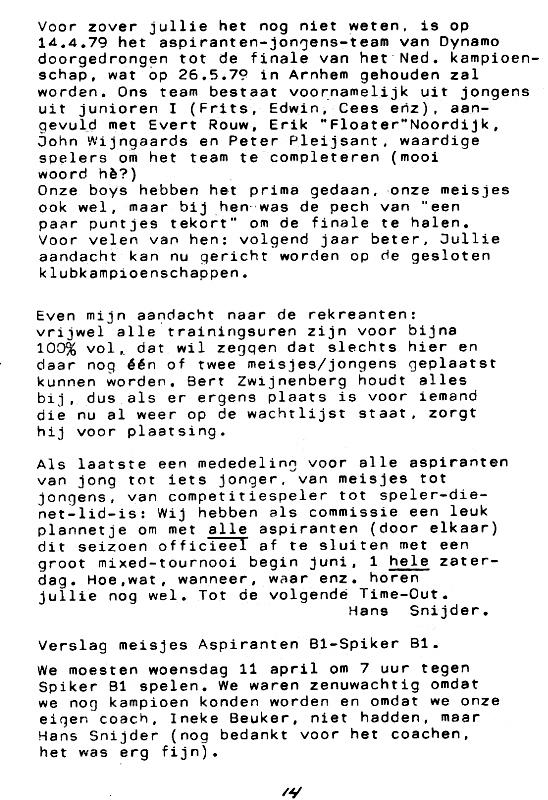 Voor zover jullie het nog niet weten, is op 14.4.79 het aspiranten-jongens-team van Dynamo doorgedrongen tot de finale van het Ned. kampioenschap, wat op 26.5.79 in Arnhem gehouden zal worden. Ons team bestaat voornamelijk uit jongens uit junioren I (Frits, Edwin, Cees enz), aangevuld met Evert Rouw, Erik "Floater"Noordijk, John Wijngaards en Peter Pleijsant, waardige spelers om het team te completeren (mooi woord hè?)
Onze boys hebben het prima gedaan, onze meisjes ook wel, maar bij hen was de pech van "een paar puntjes tekort" om de finale te halen. Voor velen van hen: volgend jaar beter, Jullie aandacht kan nu gericht worden op de gesloten klubkampioenschappen.

Even mijn aandacht naar de rekreanten: vrijwel alle trainingsuren zijn voor bijna 100% vol, dat wil zeggen dat slechts hier en daar nog één of twee meisjes/jongens geplaatst kunnen worden. Bert Zwijnenberg houdt alles bij, dus als er ergens plaats is voor iemand die nu al weer op de wachtlijst staat, zorgt hij voor plaatsing.

Als laatste een mededeling voor alle aspiranten van jong tot iets jonger, van meisjes tot jongens, van competitiespeler tot speler-die-net-lid-is: Wij hebben als commissie een leuk plannetje om met alle aspiranten (door elkaar) dit seizoen officieel af te sluiten met een groot mixed-tournooi begin juni, 1 hele zaterdag. Hoe,wat, wanneer, waar enz. horen jullie nog wel. Tot de volgende Time-Out.
Hans Snijder.

Verslag meisjes Aspiranten B1-Spiker B1.

We moesten woensdag 11 april om 7 uur tegen Spiker B1 spelen. We waren zenuwachtig omdat we nog kampioen konden worden en omdat we onze eigen coach, Ineke Beuker, niet hadden, maar Hans Snijder (nog bedankt voor het coachen, het was erg fijn).

14